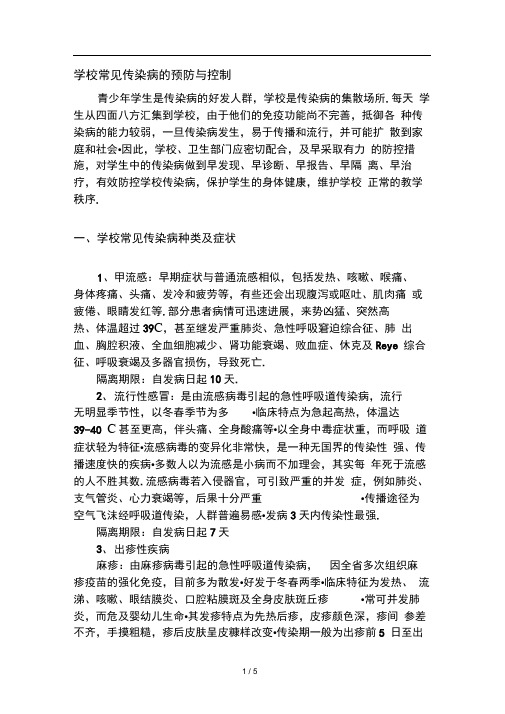 学校常见传染病的预防与控制

青少年学生是传染病的好发人群，学校是传染病的集散场所. 每天 学生从四面八方汇集到学校，由于他们的免疫功能尚不完善，抵御各 种传染病的能力较弱，一旦传染病发生，易于传播和流行，并可能扩 散到家庭和社会•因此，学校、卫生部门应密切配合，及早采取有力 的防控措施，对学生中的传染病做到早发现、早诊断、早报告、早隔 离、早治疗，有效防控学校传染病，保护学生的身体健康，维护学校 正常的教学秩序.

一、学校常见传染病种类及症状

1、甲流感：早期症状与普通流感相似，包括发热、咳嗽、喉痛、身体疼痛、头痛、发冷和疲劳等，有些还会出现腹泻或呕吐、肌肉痛 或疲倦、眼睛发红等. 部分患者病情可迅速进展，来势凶猛、突然高热、体温超过 39C，甚至继发严重肺炎、急性呼吸窘迫综合征、肺 出血、胸腔积液、全血细胞减少、肾功能衰竭、败血症、休克及 Reye 综合征、呼吸衰竭及多器官损伤，导致死亡.

隔离期限：自发病日起 10 天.

2、流行性感冒：是由流感病毒引起的急性呼吸道传染病，流行无明显季节性，以冬春季节为多 •临床特点为急起高热，体温达 39-40 C 甚至更高，伴头痛、全身酸痛等•以全身中毒症状重，而呼吸 道症状轻为特征•流感病毒的变异化非常快，是一种无国界的传染性 强、传播速度快的疾病•多数人以为流感是小病而不加理会，其实每 年死于流感的人不胜其数. 流感病毒若入侵器官，可引致严重的并发 症，例如肺炎、支气管炎、心力衰竭等，后果十分严重 •传播途径为空气飞沫经呼吸道传染，人群普遍易感•发病 3 天内传染性最强.

隔离期限：自发病日起 7 天

3、出疹性疾病

麻疹：由麻疹病毒引起的急性呼吸道传染病， 因全省多次组织麻疹疫苗的强化免疫，目前多为散发•好发于冬春两季•临床特征为发热、 流涕、咳嗽、眼结膜炎、口腔粘膜斑及全身皮肤斑丘疹 •常可并发肺炎，而危及婴幼儿生命•其发疹特点为先热后疹，皮疹颜色深，疹间 参差不齐，手摸粗糙，疹后皮肤呈皮糠样改变•传染期一般为出疹前 5 日至出

1 / 5